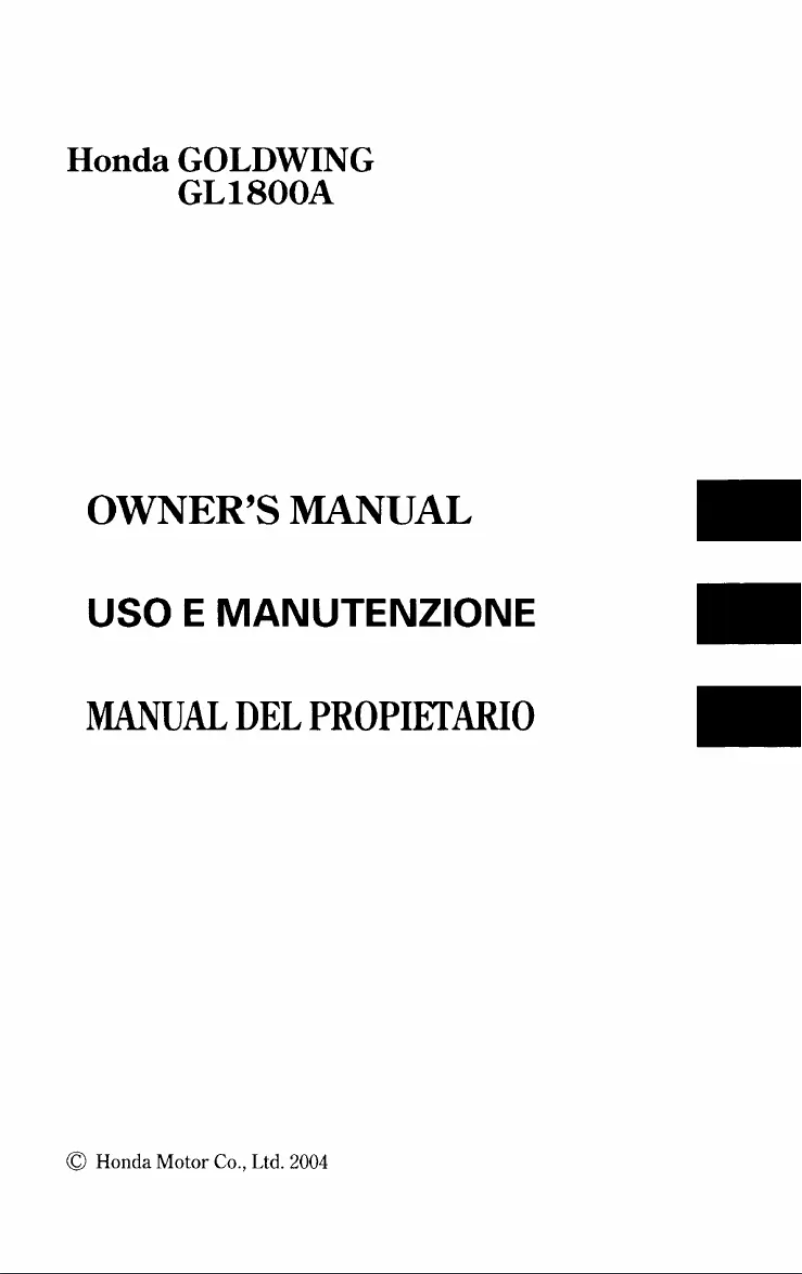 Honda GOLDWING
GL1800A

OWNER'S MANUAL

USO E MANUTENZIONE

MANUAL DEL PROPIETARIO

© Honda Motor Co., Ltd. 2004